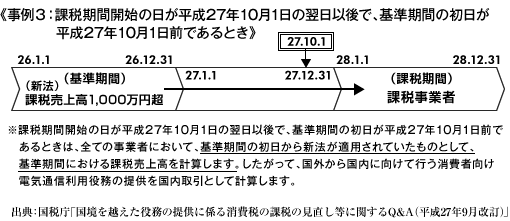 《事例３：課税期間開始の日が平成27年10月1日の翌日以後で、基準期間の初日が平成27年10月1日前であるとき》

27.10.1

26.1.1

26.12.31

28.1.1

28.12.31

（新法）

（基準期間）

課税売上高1,000万円超

27.1.1

27.12.31

（課税期間）

課税事業者

※課税期間開始の日が平成27年10月1日の翌日以後で、基準期間の初日が平成27年10月1日前であるときは、全ての事業者において、基準期間の初日から新法が適用されていたものとして、基準期間における課税売上高を計算します。したがって、国外から国内に向けて行う消費者向け電気通信利用役務の提供を国内取引として計算します。

出典：国税庁「国境を越えた役務の提供に係る消費税の課税の見直し等に関するQ&A（平成27年9月改訂）」